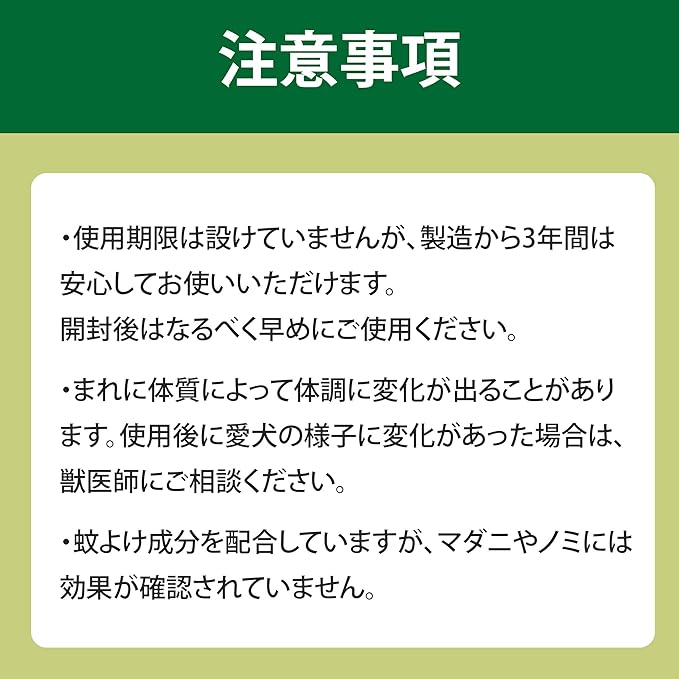 注意事項

・使用期限は設けていませんが、製造から3年間は安心してお使いいただけます。
開封後はなるべく早めにご使用ください。

・まれに体質によって体調に変化が出ることがあります。使用後に愛犬の様子に変化があった場合は、獣医師にご相談ください。

・蚊よけ成分を配合していますが、マダニやノミには効果が確認されていません。